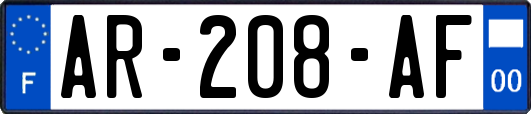 F
AR-208-AF
00